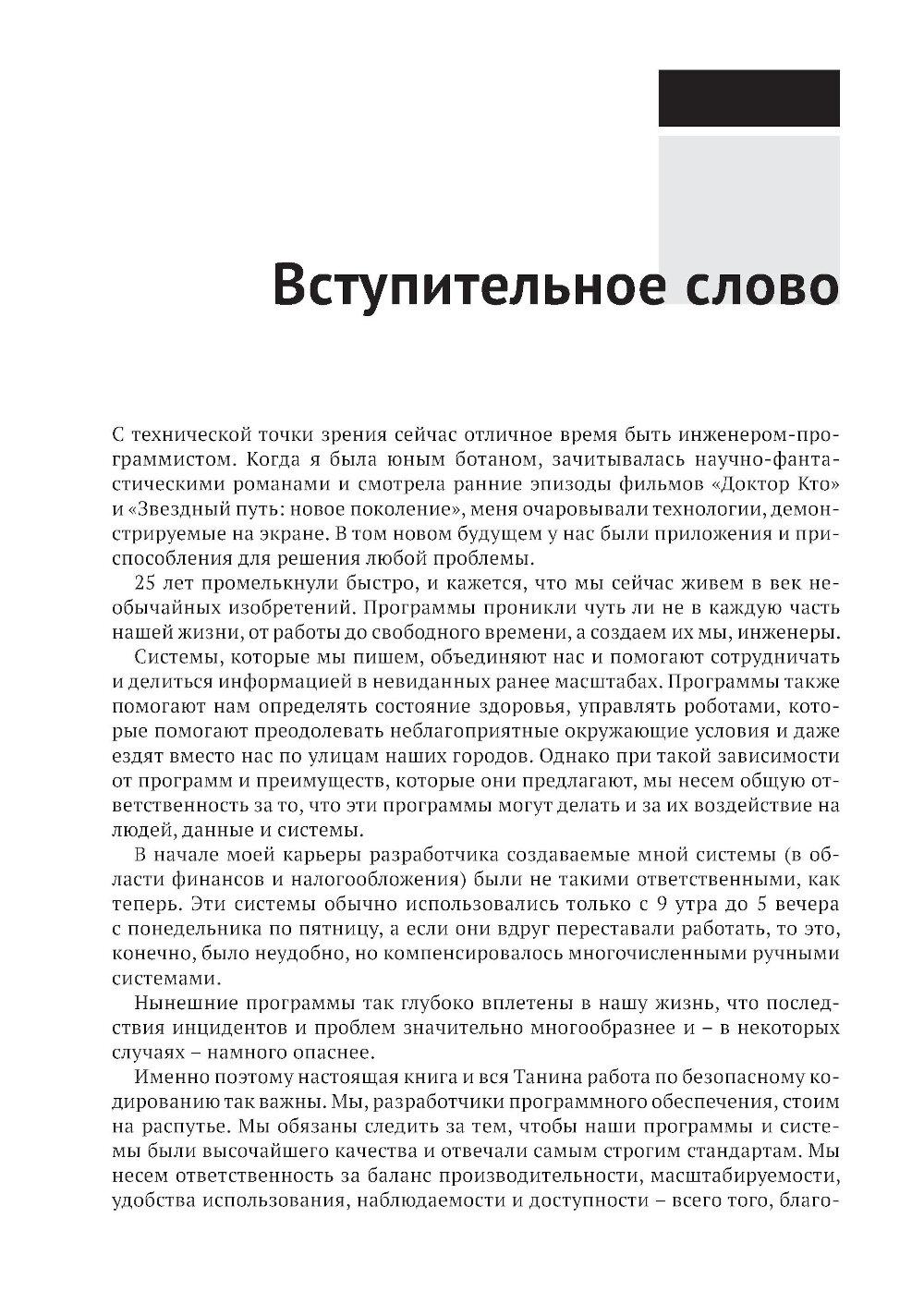 Вступительное слово

С технической точки зрения сейчас отличное время быть инженером-программистом. Когда я была юным ботаном, зачитывалась научно-фантастическими романами и смотрела ранние эпизоды фильмов «Доктор Кто» и «Звездный путь: новое поколение», меня очаровывали технологии, демонстрируемые на экране. В том новом будущем у нас были приложения и приспособления для решения любой проблемы.

25 лет промелькнули быстро, и кажется, что мы сейчас живем в век необычайных изобретений. Программы проникли чуть ли не в каждую часть нашей жизни, от работы до свободного времени, а создаем их мы, инженеры.

Системы, которые мы пишем, объединяют нас и помогают сотрудничать и делиться информацией в невиданных ранее масштабах. Программы также помогают нам определять состояние здоровья, управлять роботами, которые помогают преодолевать неблагоприятные окружающие условия и даже ездят вместо нас по улицам наших городов. Однако при такой зависимости от программ и преимуществ, которые они предлагают, мы несем общую ответственность за то, что эти программы могут делать и за их воздействие на людей, данные и системы.

В начале моей карьеры разработчика создаваемые мной системы (в области финансов и налогообложения) были не такими ответственными, как теперь. Эти системы обычно использовались только с 9 утра до 5 вечера с понедельника по пятницу, а если они вдруг переставали работать, то это, конечно, было неудобно, но компенсировалось многочисленными ручными системами.

Нынешние программы так глубоко вплетены в нашу жизнь, что последствия инцидентов и проблем значительно многообразнее и – в некоторых случаях – намного опаснее.

Именно поэтому настоящая книга и вся Танина работа по безопасному кодированию так важны. Мы, разработчики программного обеспечения, стоим на распутье. Мы обязаны следить за тем, чтобы наши программы и системы были высочайшего качества и отвечали самым строгим стандартам. Мы несем ответственность за баланс производительности, масштабируемости, удобства использования, наблюдаемости и доступности – всего того, благо-